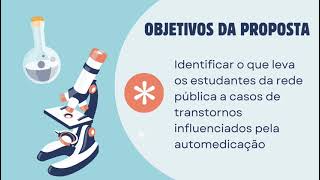 OBJETIVOS DA PROPOSTA

Identificar o que leva os estudantes da rede pública a casos de transtornos influenciados pela automedicação